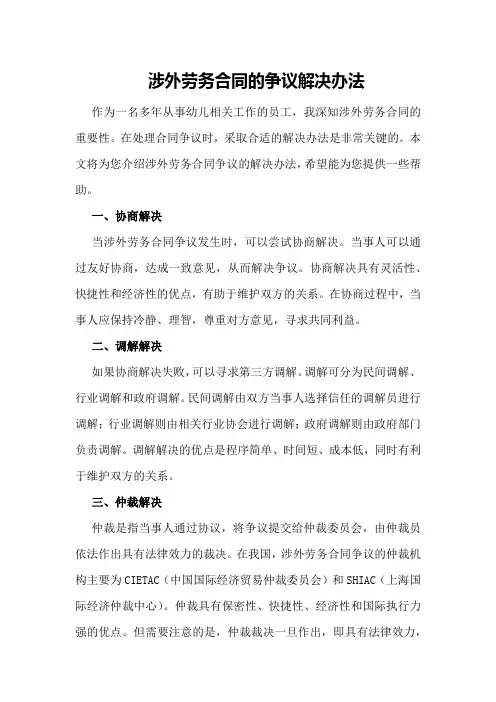 涉外劳务合同的争议解决办法

作为一名多年从事幼儿相关工作的员工，我深知涉外劳务合同的重要性。在处理合同争议时，采取合适的解决办法是非常关键的。本文将为您介绍涉外劳务合同争议的解决办法，希望能为您提供一些帮助。

一、协商解决

当涉外劳务合同争议发生时，可以尝试协商解决。当事人可以通过友好协商，达成一致意见，从而解决争议。协商解决具有灵活性、快捷性和经济性的优点，有助于维护双方的关系。在协商过程中，当事人应保持冷静、理智，尊重对方意见，寻求共同利益。

二、调解解决

如果协商解决失败，可以寻求第三方调解。调解可分为民间调解、行业调解和政府调解。民间调解由双方当事人选择信任的调解员进行调解；行业调解则由相关行业协会进行调解；政府调解则由政府部门负责调解。调解解决的优点是程序简单、时间短、成本低，同时有利于维护双方的关系。

三、仲裁解决

仲裁是指当事人通过协议，将争议提交给仲裁委员会，由仲裁员依法作出具有法律效力的裁决。在我国，涉外劳务合同争议的仲裁机构主要为CIETAC（中国国际经济贸易仲裁委员会）和SHIAC（上海国际经济仲裁中心）。仲裁具有保密性、快捷性、经济性和国际执行力强的优点。但需要注意的是，仲裁裁决一旦作出，即具有法律效力，